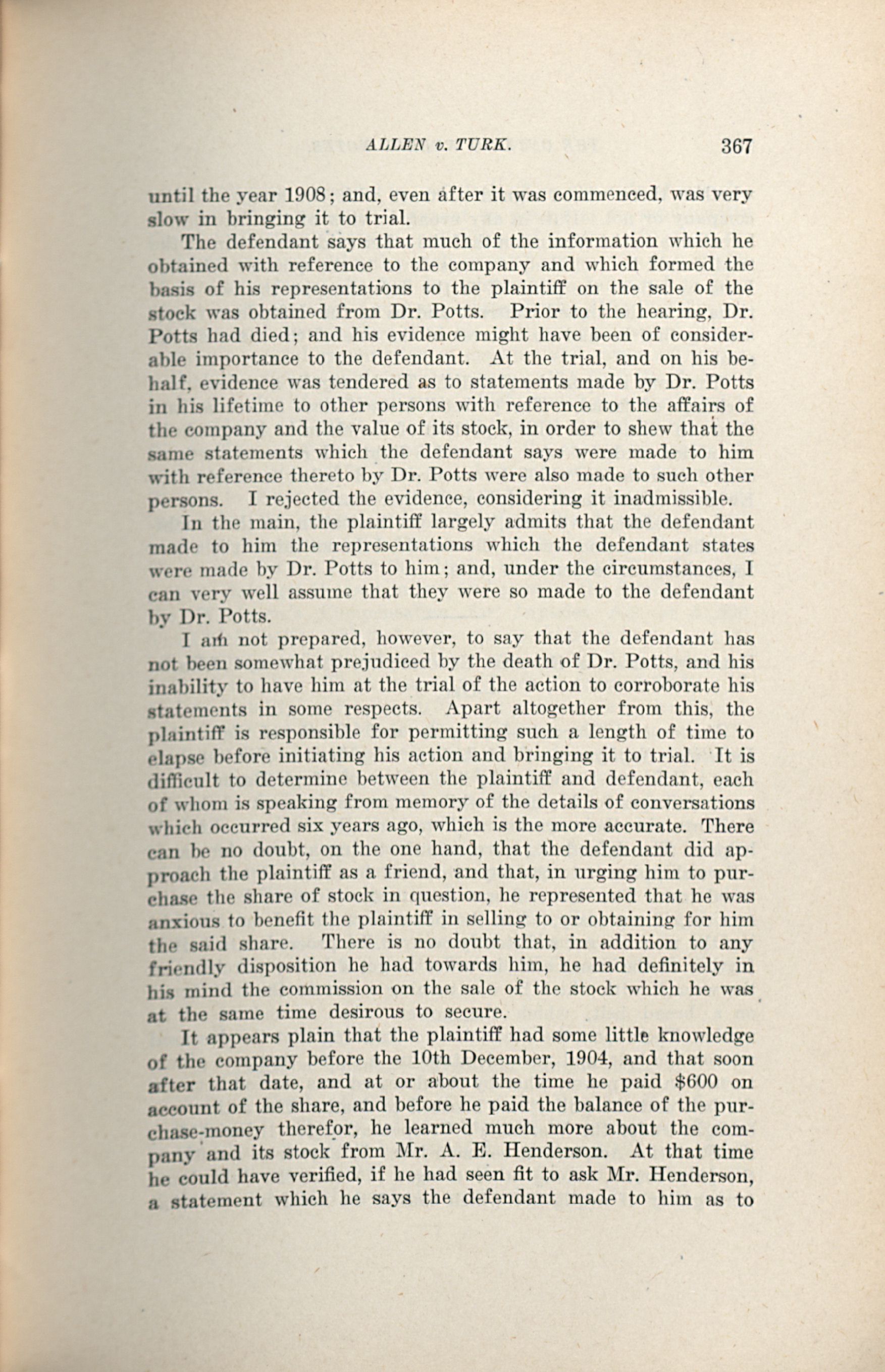 ALLEN v. TURK. 367

until the year 1908; and, even after it was commenced, was very slow in bringing it to trial.

The defendant says that much of the information which he obtained with reference to the company and which formed the basis of his representations to the plaintiff on the sale of the stock was obtained from Dr. Potts. Prior to the hearing, Dr. Potts had died; and his evidence might have been of considerable importance to the defendant. At the trial, and on his behalf, evidence was tendered as to statements made by Dr. Potts in his lifetime to other persons with reference to the affairs of the company and the value of its stock, in order to shew that the same statements which the defendant says were made to him with reference thereto by Dr. Potts were also made to such other persons. I rejected the evidence, considering it inadmissible.

In the main, the plaintiff largely admits that the defendant made to him the representations which the defendant states were made by Dr. Potts to him; and, under the circumstances, I can very well assume that they were so made to the defendant by Dr. Potts.

I am not prepared, however, to say that the defendant has not been somewhat prejudiced by the death of Dr. Potts, and his inability to have him at the trial of the action to corroborate his statements in some respects. Apart altogether from this, the plaintiff is responsible for permitting such a length of time to elapse before initiating his action and bringing it to trial. It is difficult to determine between the plaintiff and defendant, each of whom is speaking from memory of the details of conversations which occurred six years ago, which is the more accurate. There can be no doubt, on the one hand, that the defendant did approach the plaintiff as a friend, and that, in urging him to purchase the share of stock in question, he represented that he was anxious to benefit the plaintiff in selling to or obtaining for him the said share. There is no doubt that, in addition to any friendly disposition he had towards him, he had definitely in his mind the commission on the sale of the stock which he was at the same time desirous to secure.

It appears plain that the plaintiff had some little knowledge of the company before the 10th December, 1904, and that soon after that date, and at or about the time he paid $600 on account of the share, and before he paid the balance of the purchase-money therefor, he learned much more about the company and its stock from Mr. A. E. Henderson. At that time he could have verified, if he had seen fit to ask Mr. Henderson, a statement which he says the defendant made to him as to